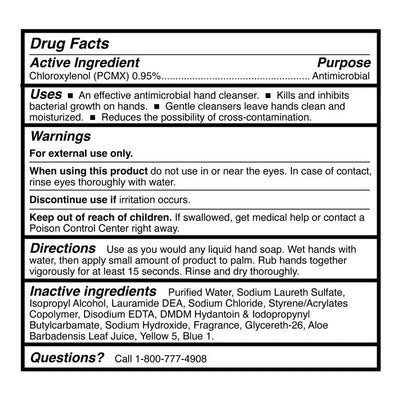 Drug Facts

Active Ingredient Purpose
Chloroxylenol (PCMX) 0.95%.................................................... Antimicrobial

Uses ■ An effective antimicrobial hand cleanser. ■ Kills and inhibits bacterial growth on hands. ■ Gentle cleansers leave hands clean and moisturized. ■ Reduces the possibility of cross-contamination.

Warnings

For external use only.

When using this product do not use in or near the eyes. In case of contact, rinse eyes thoroughly with water.

Discontinue use if irritation occurs.

Keep out of reach of children. If swallowed, get medical help or contact a Poison Control Center right away.

Directions Use as you would any liquid hand soap. Wet hands with water, then apply small amount of product to palm. Rub hands together vigorously for at least 15 seconds. Rinse and dry thoroughly.

Inactive ingredients Purified Water, Sodium Laureth Sulfate, Isopropyl Alcohol, Lauramide DEA, Sodium Chloride, Styrene/Acrylates Copolymer, Disodium EDTA, DMDM Hydantoin & Iodopropynyl Butylcarbamate, Sodium Hydroxide, Fragrance, Glycereth-26, Aloe Barbadensis Leaf Juice, Yellow 5, Blue 1.

Questions? Call 1-800-777-4908